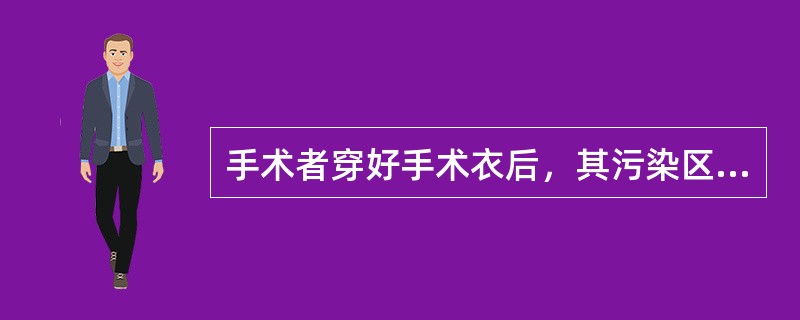 手术者穿好手术衣后，其污染区...